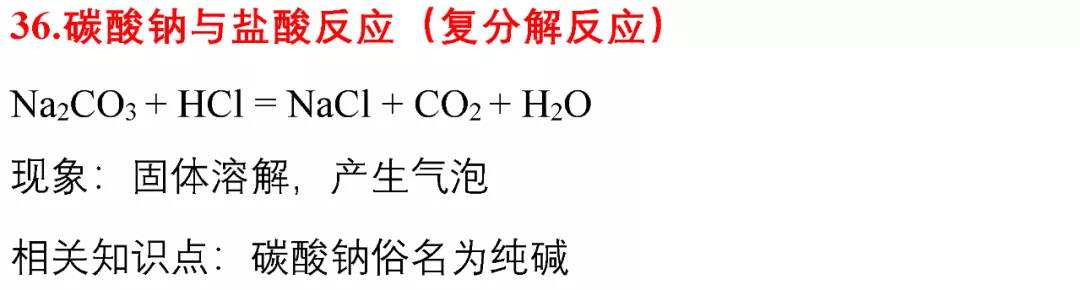 36.碳酸钠与盐酸反应（复分解反应）

$Na_2CO_3 + HCl = NaCl + CO_2 + H_2O$

现象：固体溶解，产生气泡

相关知识点：碳酸钠俗名为纯碱